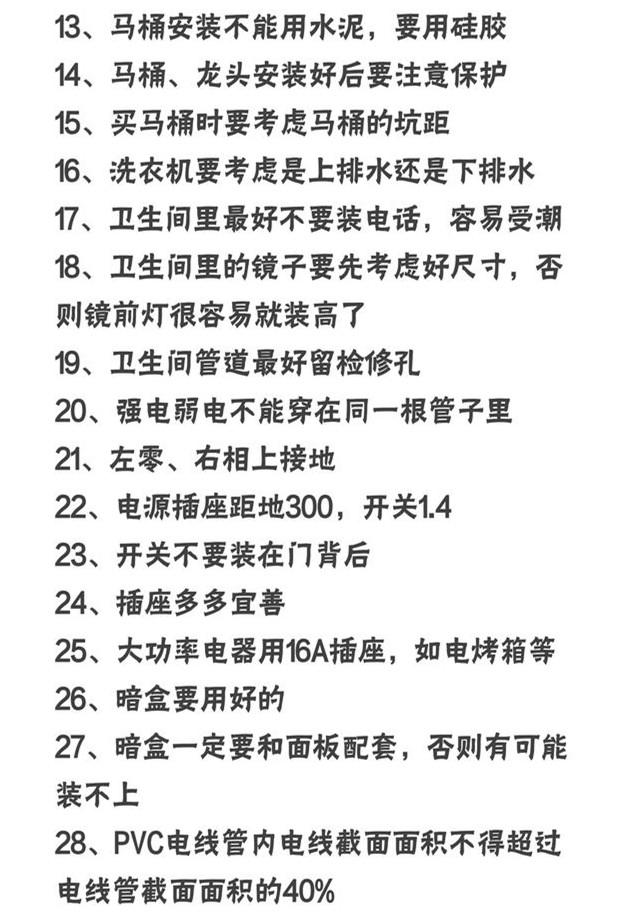 13、马桶安装不能用水泥，要用硅胶
14、马桶、龙头安装好后要注意保护
15、买马桶时要考虑马桶的坑距
16、洗衣机要考虑是上排水还是下排水
17、卫生间里最好不要装电话，容易受潮
18、卫生间里的镜子要先考虑好尺寸，否则镜前灯很容易就装高了
19、卫生间管道最好留检修孔
20、强电弱电不能穿在同一根管子里
21、左零、右相上接地
22、电源插座距地300，开关1.4
23、开关不要装在门背后
24、插座多多宜善
25、大功率电器用16A插座，如电烤箱等
26、暗盒要用好的
27、暗盒一定要和面板配套，否则有可能装不上
28、PVC电线管内电线截面面积不得超过电线管截面面积的40%